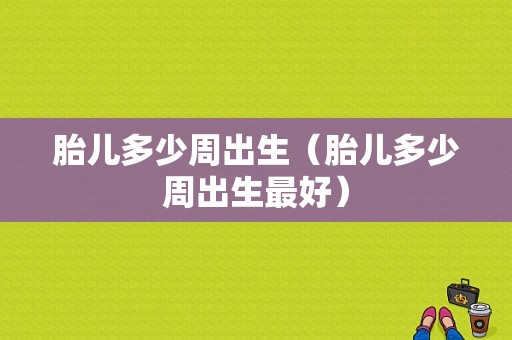 胎儿多少周出生（胎儿多少周出生最好）